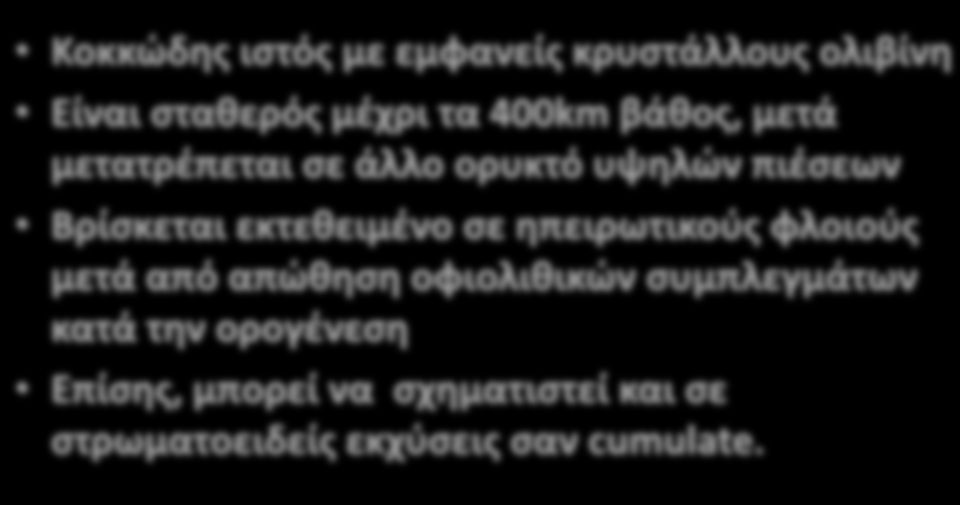 • Κοκκώδης ιστός με εμφανείς κρυστάλλους ολιβίνη
• Είναι σταθερός μέχρι τα 400km βάθος, μετά μετατρέπεται σε άλλο ορυκτό υψηλών πιέσεων
• Βρίσκεται εκτεθειμένο σε ηπειρωτικούς φλοιούς μετά από απώθηση οφιολιθικών συμπλεγμάτων κατά την ορογένεση
• Επίσης, μπορεί να σχηματιστεί και σε στρωματοειδείς εκχύσεις σαν cumulate.